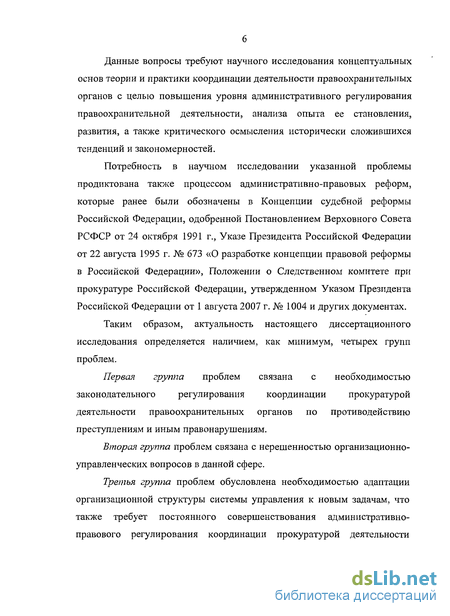 6

Данные вопросы требуют научного исследования концептуальных основ теории и практики координации деятельности правоохранительных органов с целью повышения уровня административного регулирования правоохранительной деятельности, анализа опыта ее становления, развития, а также критического осмысления исторически сложившихся тенденций и закономерностей.

Потребность в научном исследовании указанной проблемы продиктована также процессом административно-правовых реформ, которые ранее были обозначены в Концепции судебной реформы Российской Федерации, одобренной Постановлением Верховного Совета РСФСР от 24 октября 1991 г., Указе Президента Российской Федерации от 22 августа 1995 г. № 673 «О разработке концепции правовой реформы в Российской Федерации», Положении о Следственном комитете при прокуратуре Российской Федерации, утвержденном Указом Президента Российской Федерации от 1 августа 2007 г. № 1004 и других документах.

Таким образом, актуальность настоящего диссертационного исследования определяется наличием, как минимум, четырех групп проблем.

Первая группа проблем связана с необходимостью законодательного регулирования координации прокуратурой деятельности правоохранительных органов по противодействию преступлениям и иным правонарушениям.

Вторая группа проблем связана с нерешенностью организационно-управленческих вопросов в данной сфере.

Третья группа проблем обусловлена необходимостью адаптации организационной структуры системы управления к новым задачам, что также требует постоянного совершенствования административно-правового регулирования координации прокуратурой деятельности

dsLib.net
библиотека диссертаций